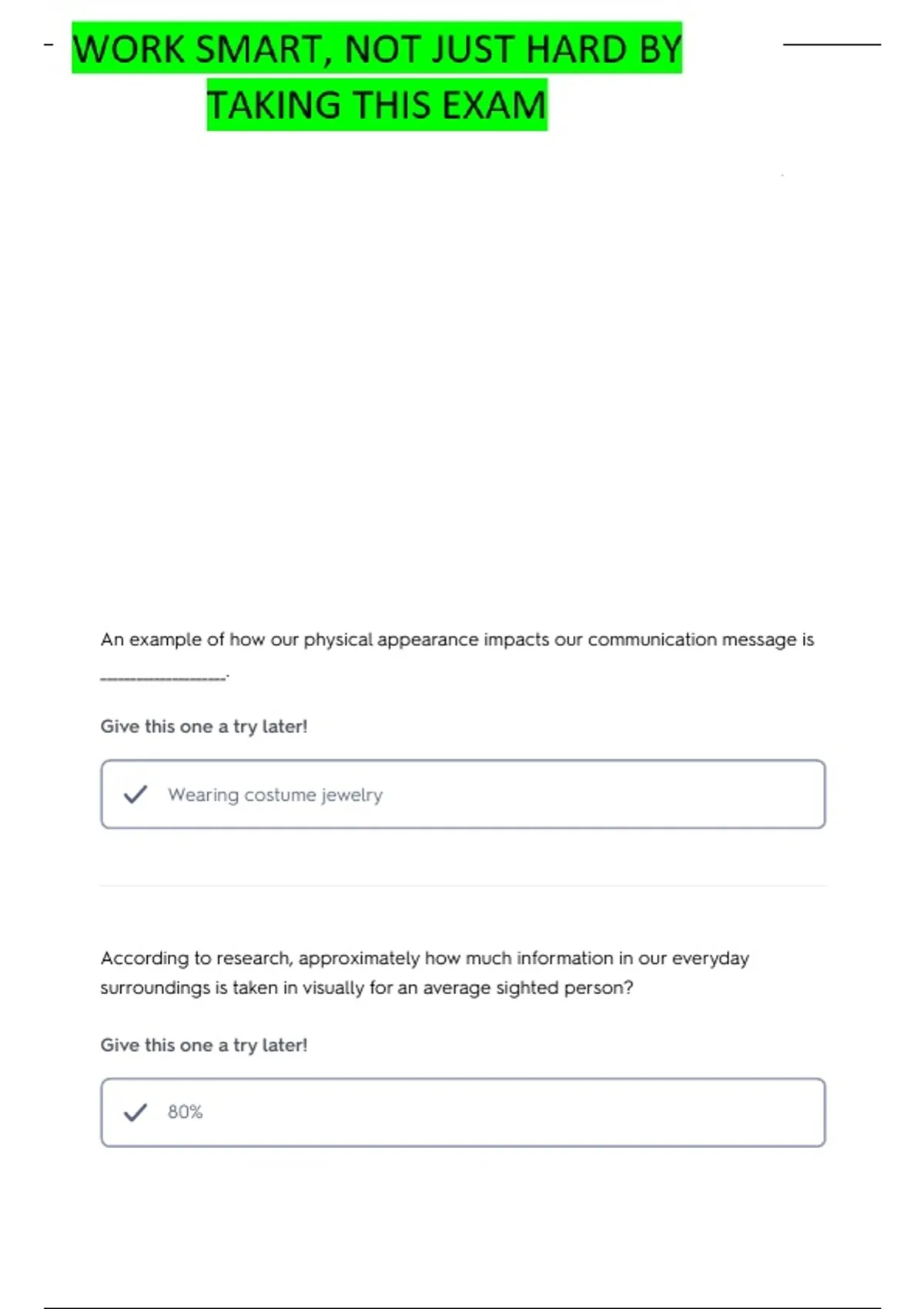 WORK SMART, NOT JUST HARD BY TAKING THIS EXAM

An example of how our physical appearance impacts our communication message is ________________.

Give this one a try later!

Wearing costume jewelry

According to research, approximately how much information in our everyday surroundings is taken in visually for an average sighted person?

Give this one a try later!

80%